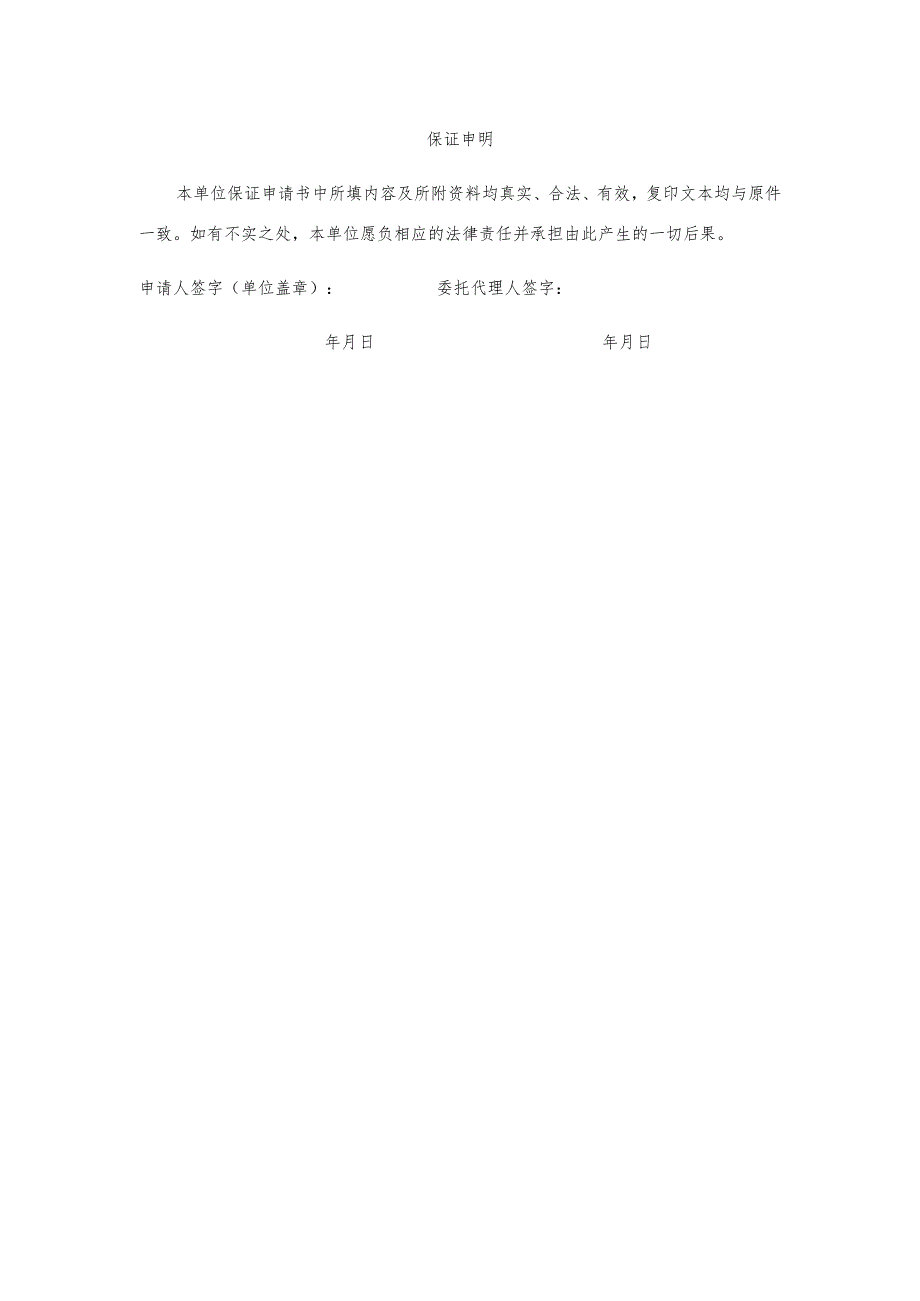 保证申明

本单位保证申请书中所填内容及所附资料均真实、合法、有效，复印文本均与原件一致。如有不实之处，本单位愿负相应的法律责任并承担由此产生的一切后果。

申请人签字（单位盖章）：　　委托代理人签字：

年月日　　年月日